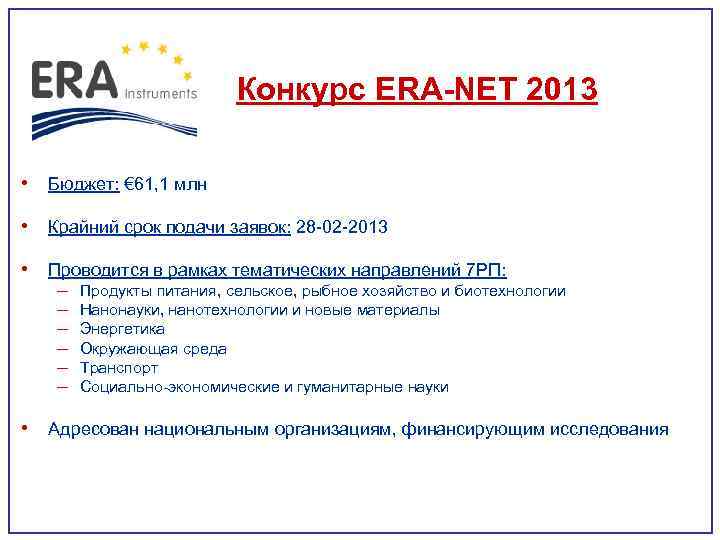 ERA Instruments

Конкурс ERA-NET 2013

• Бюджет: €61,1 млн

• Крайний срок подачи заявок: 28-02-2013

• Проводится в рамках тематических направлений 7РП:
– Продукты питания, сельское, рыбное хозяйство и биотехнологии
– Нанонауки, нанотехнологии и новые материалы
– Энергетика
– Окружающая среда
– Транспорт
– Социально-экономические и гуманитарные науки

• Адресован национальным организациям, финансирующим исследования